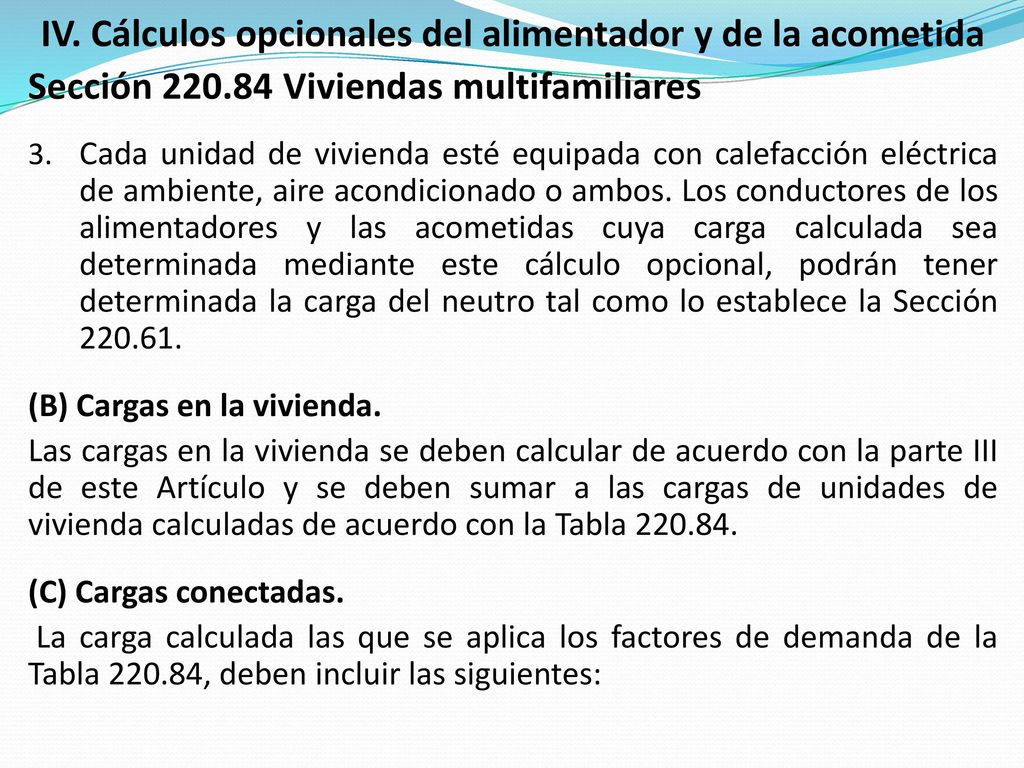 IV. Cálculos opcionales del alimentador y de la acometida
Sección 220.84 Viviendas multifamiliares

3. Cada unidad de vivienda esté equipada con calefacción eléctrica de ambiente, aire acondicionado o ambos. Los conductores de los alimentadores y las acometidas cuya carga calculada sea determinada mediante este cálculo opcional, podrán tener determinada la carga del neutro tal como lo establece la Sección 220.61.

(B) Cargas en la vivienda.

Las cargas en la vivienda se deben calcular de acuerdo con la parte III de este Artículo y se deben sumar a las cargas de unidades de vivienda calculadas de acuerdo con la Tabla 220.84.

(C) Cargas conectadas.

La carga calculada las que se aplica los factores de demanda de la Tabla 220.84, deben incluir las siguientes: